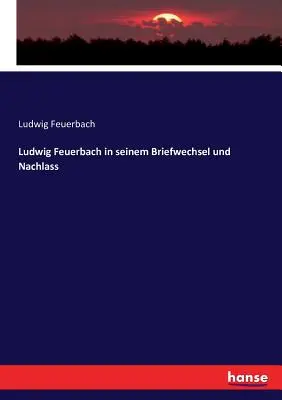 Ludwig Feuerbach

Ludwig Feuerbach in seinem Briefwechsel und Nachlass

hanse